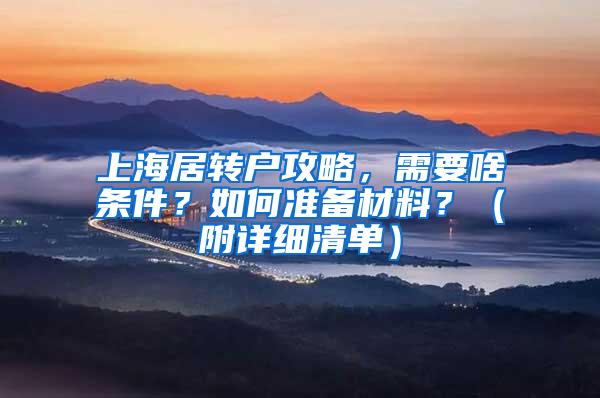 上海居转户攻略，需要啥条件？如何准备材料？（附详细清单）